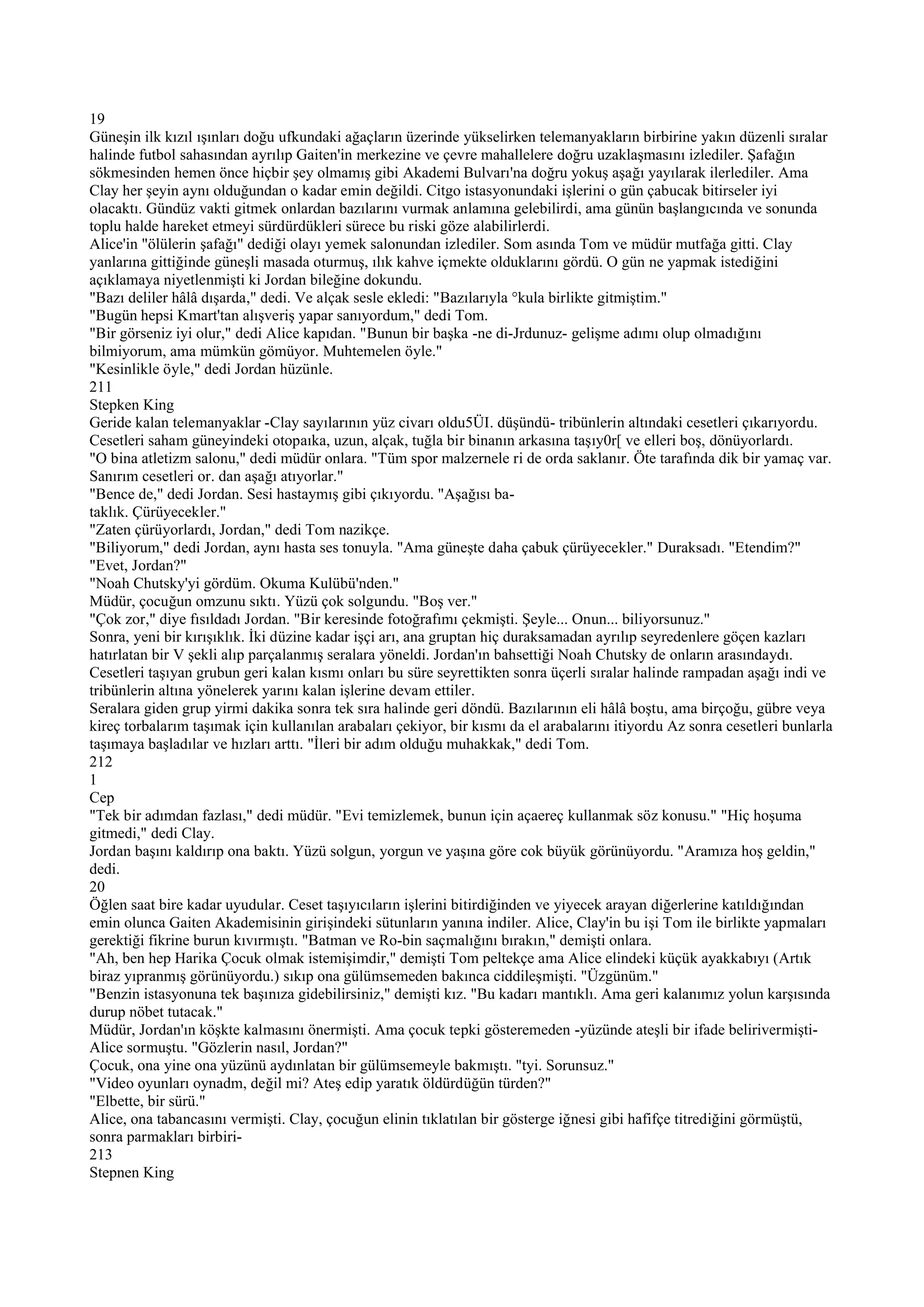 19
Güneşin ilk kızıl ışınları doğu ufkundaki ağaçların üzerinde yükselirken telemanyakların birbirine yakın düzenli sıralar halinde futbol sahasından ayrılıp Gaiten'in merkezine ve çevre mahallelere doğru uzaklaşmasını izlediler. Şafağın sökmesinden hemen önce hiçbir şey olmamış gibi Akademi Bulvarı'na doğru yokuş aşağı yayılarak ilerlediler. Ama Clay her şeyin aynı olduğundan o kadar emin değildi. Citgo istasyonundaki işlerini o gün çabucak bitirseler iyi olacaktı. Gündüz vakti gitmek onlardan bazılarını vurmak anlamına gelebilirdi, ama günün başlangıcında ve sonunda toplu halde hareket etmeyi sürdürdükleri sürece bu riski göze alabilirlerdi.
Alice'in "ölülerin şafağı" dediği olayı yemek salonundan izlediler. Som asında Tom ve müdür mutfağa gitti. Clay yanlarına gittiğinde güneşli masada oturmuş, ılık kahve içmekte olduklarını gördü. O gün ne yapmak istediğini açıklamaya niyetlenmişti ki Jordan bileğine dokundu.
"Bazı deliler hâlâ dışarda," dedi. Ve alçak sesle ekledi: "Bazılarıyla °kula birlikte gitmiştim."
"Bugün hepsi Kmart'tan alışveriş yapar sanıyordum," dedi Tom.
"Bir görseniz iyi olur," dedi Alice kapıdan. "Bunun bir başka -ne di-Jrdunuz- gelişme adımı olup olmadığını bilmiyorum, ama mümkün gömüyor. Muhtemelen öyle."
"Kesinlikle öyle," dedi Jordan hüzünle.
211
Stepken King
Geride kalan telemanyaklar -Clay sayılarının yüz civarı oldu5ÜI. düşündü- tribünlerin altındaki cesetleri çıkarıyordu. Cesetleri saham güneyindeki otopaıka, uzun, alçak, tuğla bir binanın arkasına taşıy0r[ ve elleri boş, dönüyorlardı.
"O bina atletizm salonu," dedi müdür onlara. "Tüm spor malzernele ri de orda saklanır. Öte tarafında dik bir yamaç var. Sanırım cesetleri or. dan aşağı atıyorlar."
"Bence de," dedi Jordan. Sesi hastaymış gibi çıkıyordu. "Aşağısı bataklık. Çürüyecekler."
"Zaten çürüyorlardı, Jordan," dedi Tom nazikçe.
"Biliyorum," dedi Jordan, aynı hasta ses tonuyla. "Ama güneşte daha çabuk çürüyecekler." Duraksadı. "Etendim?"
"Evet, Jordan?"
"Noah Chutsky'yi gördüm. Okuma Kulübü'nden."
Müdür, çocuğun omzunu sıktı. Yüzü çok solgundu. "Boş ver."
"Çok zor," diye fısıldadı Jordan. "Bir keresinde fotoğrafımı çekmişti. Şeyle... Onun... biliyorsunuz."
Sonra, yeni bir kırışıklık. İki düzine kadar işçi arı, ana gruptan hiç duraksamadan ayrılıp seyredenlere göçen kazları hatırlatan bir V şekli alıp parçalanmış seralara yöneldi. Jordan'ın bahsettiği Noah Chutsky de onların arasındaydı. Cesetleri taşıyan grubun geri kalan kısmı onları bu süre seyrettikten sonra üçerli sıralar halinde rampadan aşağı indi ve tribünlerin altına yönelerek yarını kalan işlerine devam ettiler.
Seralara giden grup yirmi dakika sonra tek sıra halinde geri döndü. Bazılarının eli hâlâ boştu, ama birçoğu, gübre veya kireç torbalarım taşımak için kullanılan arabaları çekiyor, bir kısmı da el arabalarını itiyordu Az sonra cesetleri bunlarla taşımaya başladılar ve hızları arttı. "İleri bir adım olduğu muhakkak," dedi Tom.
212
1
Cep
"Tek bir adımdan fazlası," dedi müdür. "Evi temizlemek, bunun için açaereç kullanmak söz konusu." "Hiç hoşuma gitmedi," dedi Clay.
Jordan başını kaldırıp ona baktı. Yüzü solgun, yorgun ve yaşına göre cok büyük görünüyordu. "Aramıza hoş geldin," dedi.
20
Öğlen saat bire kadar uyudular. Ceset taşıyıcıların işlerini bitirdiğinden ve yiyecek arayan diğerlerine katıldığından emin olunca Gaiten Akademisinin girişindeki sütunların yanına indiler. Alice, Clay'in bu işi Tom ile birlikte yapmaları gerektiği fikrine burun kıvırmıştı. "Batman ve Ro-bin saçmalığını bırakın," demişti onlara.
"Ah, ben hep Harika Çocuk olmak istemişimdir," demişti Tom peltekçe ama Alice elindeki küçük ayakkabıyı (Artık biraz yıpranmış görünüyordu.) sıkıp ona gülümsemeden bakınca ciddileşmişti. "Üzgünüm."
"Benzin istasyonuna tek başınıza gidebilirsiniz," demişti kız. "Bu kadarı mantıklı. Ama geri kalanımız yolun karşısında durup nöbet tutacak."
Müdür, Jordan'ın köşkte kalmasını önermişti. Ama çocuk tepki gösteremeden -yüzünde ateşli bir ifade belirivermişti- Alice sormuştu. "Gözlerin nasıl, Jordan?"
Çocuk, ona yine ona yüzünü aydınlatan bir gülümsemeyle bakmıştı. "tyi. Sorunsuz."
"Video oyunları oynadm, değil mi? Ateş edip yaratık öldürdüğün türden?"
"Elbette, bir sürü."
Alice, ona tabancasını vermişti. Clay, çocuğun elinin tıklatılan bir gösterge iğnesi gibi hafifçe titrediğini görmüştü, sonra parmakları birbiri-
213
Stepnen King